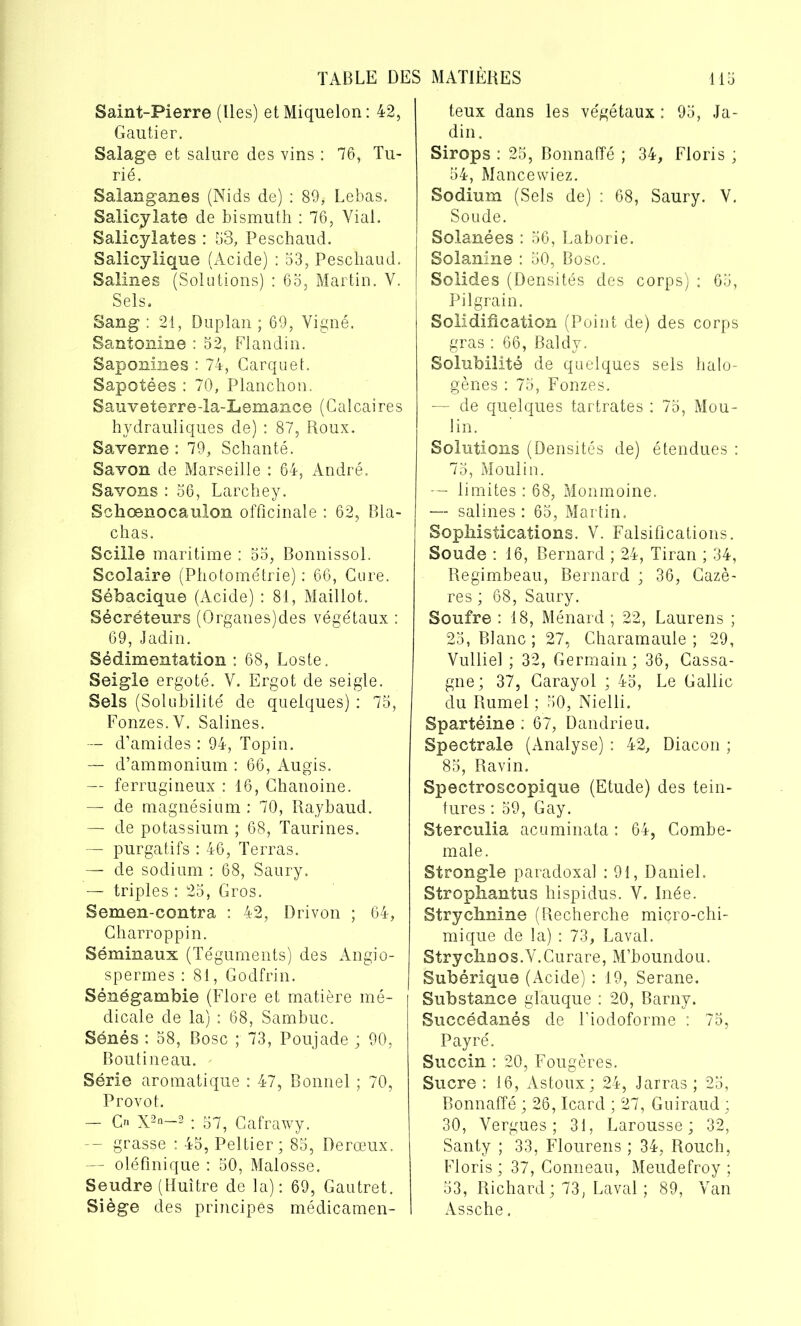 TABLE DES MATIÈRES 115

Saint-Pierre (Iles) et Miquelon : 42, Gautier.
Salage et salure des vins : 76, Turié.
Salanganes (Nids de) : 89, Lebas.
Salicylate de bismuth : 76, Vial.
Salicylates : 53, Peschaud.
Salicylique (Acide) : 53, Peschaud.
Salines (Solutions) : 65, Martin. V. Sels.
Sang : 21, Duplan ; 69, Vigné.
Santonine : 52, Flandin.
Saponines : 74, Carquet.
Sapotées : 70, Planchon.
Sauveterre-la-Lemance (Calcaires hydrauliques de) : 87, Roux.
Saverne : 79, Schanté.
Savon de Marseille : 64, André.
Savons : 56, Larchey.
Schœnocaulon officinale : 62, Blachas.
Scille maritime : 55, Bonnissol.
Scolaire (Photométrie) : 66, Cure.
Sébacique (Acide) : 81, Maillot.
Sécréteurs (Organes)des végétaux : 69, Jadin.
Sédimentation : 68, Loste.
Seigle ergoté. V. Ergot de seigle.
Sels (Solubilité de quelques) : 75, Fonzes. V. Salines.
— d'amides : 94, Topin.
— d'ammonium : 66, Augis.
— ferrugineux : 16, Chanoine.
— de magnésium : 70, Raybaud.
— de potassium ; 68, Taurines.
— purgatifs : 46, Terras.
— de sodium : 68, Saury.
— triples : 25, Gros.
Semen-contra : 42, Drivon ; 64, Charroppin.
Séminaux (Téguments) des Angiospermes : 81, Godfrin.
Sénégambie (Flore et matière médicale de la) : 68, Sambuc.
Sénés : 58, Bosc ; 73, Poujade ; 90, Boutineau.
Série aromatique : 47, Bonnel ; 70, Provot.
— $C^n X^{2n-2}$ : 57, Cafrawy.
— grasse : 45, Peltier ; 85, Derœux.
— oléfinique : 50, Malosse.
Seudre (Huître de la) : 69, Gautret.
Siège des principes médicamenteux dans les végétaux : 95, Jadin.
Sirops : 25, Bonnaffé ; 34, Floris ; 54, Mancewiez.
Sodium (Sels de) : 68, Saury. V. Soude.
Solanées : 56, Laborie.
Solanine : 50, Bosc.
Solides (Densités des corps) : 65, Pilgrain.
Solidification (Point de) des corps gras : 66, Baldy.
Solubilité de quelques sels halogènes : 75, Fonzes.
— de quelques tartrates : 75, Moulin.
Solutions (Densités de) étendues : 75, Moulin.
— limites : 68, Monmoine.
— salines : 65, Martin.
Sophistications. V. Falsifications.
Soude : 16, Bernard ; 24, Tiran ; 34, Regimbeau, Bernard ; 36, Cazères ; 68, Saury.
Soufre : 18, Ménard ; 22, Laurens ; 25, Blanc ; 27, Charamaule ; 29, Vulliel ; 32, Germain ; 36, Cassagne ; 37, Carayol ; 45, Le Gallic du Rumel ; 50, Nielli.
Spartéine : 67, Dandrieu.
Spectrale (Analyse) : 42, Diacon ; 85, Ravin.
Spectroscopique (Etude) des teintures : 59, Gay.
Sterculia acuminata : 64, Combemale.
Strongle paradoxal : 91, Daniel.
Strophantus hispidus. V. Inée.
Strychnine (Recherche micro-chimique de la) : 73, Laval.
Strychnos.V.Curare, M'boundou.
Subérique (Acide) : 19, Serane.
Substance glauque : 20, Barny.
Succédanés de l'iodoforme : 75, Payré.
Succin : 20, Fougères.
Sucre : 16, Astoux ; 24, Jarras ; 25, Bonnaffé ; 26, Icard ; 27, Guiraud ; 30, Vergues ; 31, Larousse ; 32, Santy ; 33, Flourens ; 34, Rouch, Floris ; 37, Conneau, Meudefroy ; 53, Richard ; 73, Laval ; 89, Van Assche.